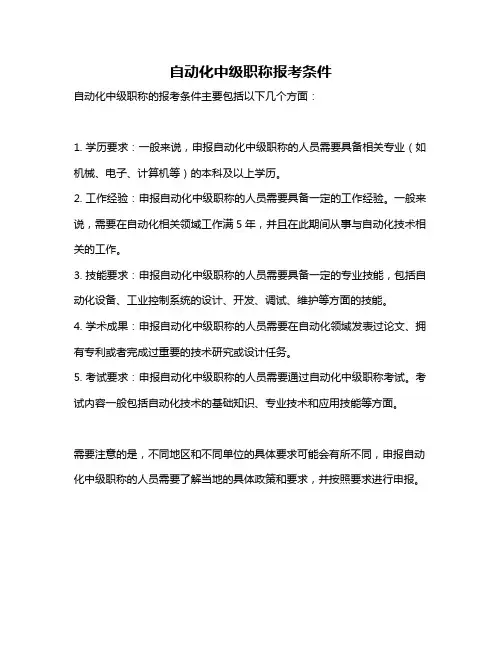 自动化中级职称报考条件

自动化中级职称的报考条件主要包括以下几个方面：

1. 学历要求：一般来说，申报自动化中级职称的人员需要具备相关专业（如机械、电子、计算机等）的本科及以上学历。

2. 工作经验：申报自动化中级职称的人员需要具备一定的工作经验。一般来说，需要在自动化相关领域工作满 5 年，并且在此期间从事与自动化技术相关的工作。

3. 技能要求：申报自动化中级职称的人员需要具备一定的专业技能，包括自动化设备、工业控制系统的设计、开发、调试、维护等方面的技能。

4. 学术成果：申报自动化中级职称的人员需要在自动化领域发表过论文、拥有专利或者完成过重要的技术研究或设计任务。

5. 考试要求：申报自动化中级职称的人员需要通过自动化中级职称考试。考试内容一般包括自动化技术的基础知识、专业技术和应用技能等方面。

需要注意的是，不同地区和不同单位的具体要求可能会有所不同，申报自动化中级职称的人员需要了解当地的具体政策和要求，并按照要求进行申报。